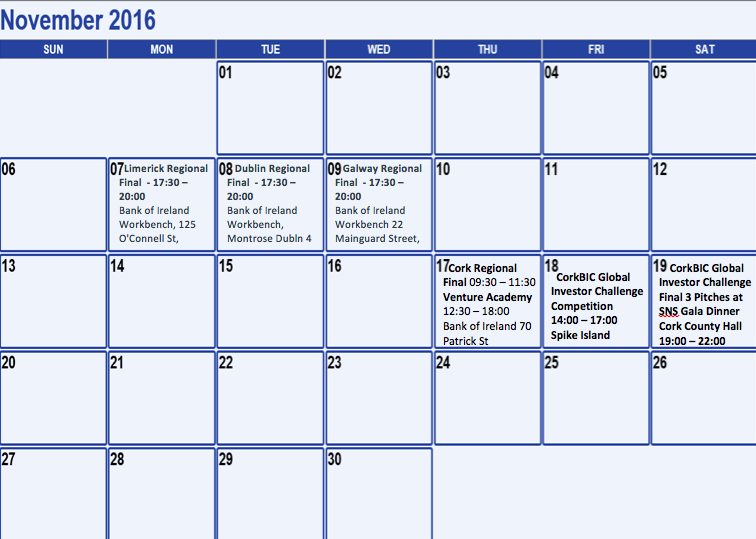 November 2016

| SUN | MON | TUE | WED | THU | FRI | SAT |
|---|---|---|---|---|---|---|
| | | 01 | 02 | 03 | 04 | 05 |
| 06 | 07 Limerick Regional Final - 17:30 – 20:00 Bank of Ireland Workbench, 125 O'Connell St, | 08 Dublin Regional Final - 17:30 – 20:00 Bank of Ireland Workbench, Montrose Dubln 4 | 09 Galway Regional Final - 17:30 – 20:00 Bank of Ireland Workbench 22 Mainguard Street, | 10 | 11 | 12 |
| 13 | 14 | 15 | 16 | 17 Cork Regional Final 09:30 – 11:30 Venture Academy 12:30 – 18:00 Bank of Ireland 70 Patrick St | 18 CorkBIC Global Investor Challenge Competition 14:00 – 17:00 Spike Island | 19 CorkBIC Global Investor Challenge Final 3 Pitches at SNS Gala Dinner Cork County Hall 19:00 – 22:00 |
| 20 | 21 | 22 | 23 | 24 | 25 | 26 |
| 27 | 28 | 29 | 30 | | | |